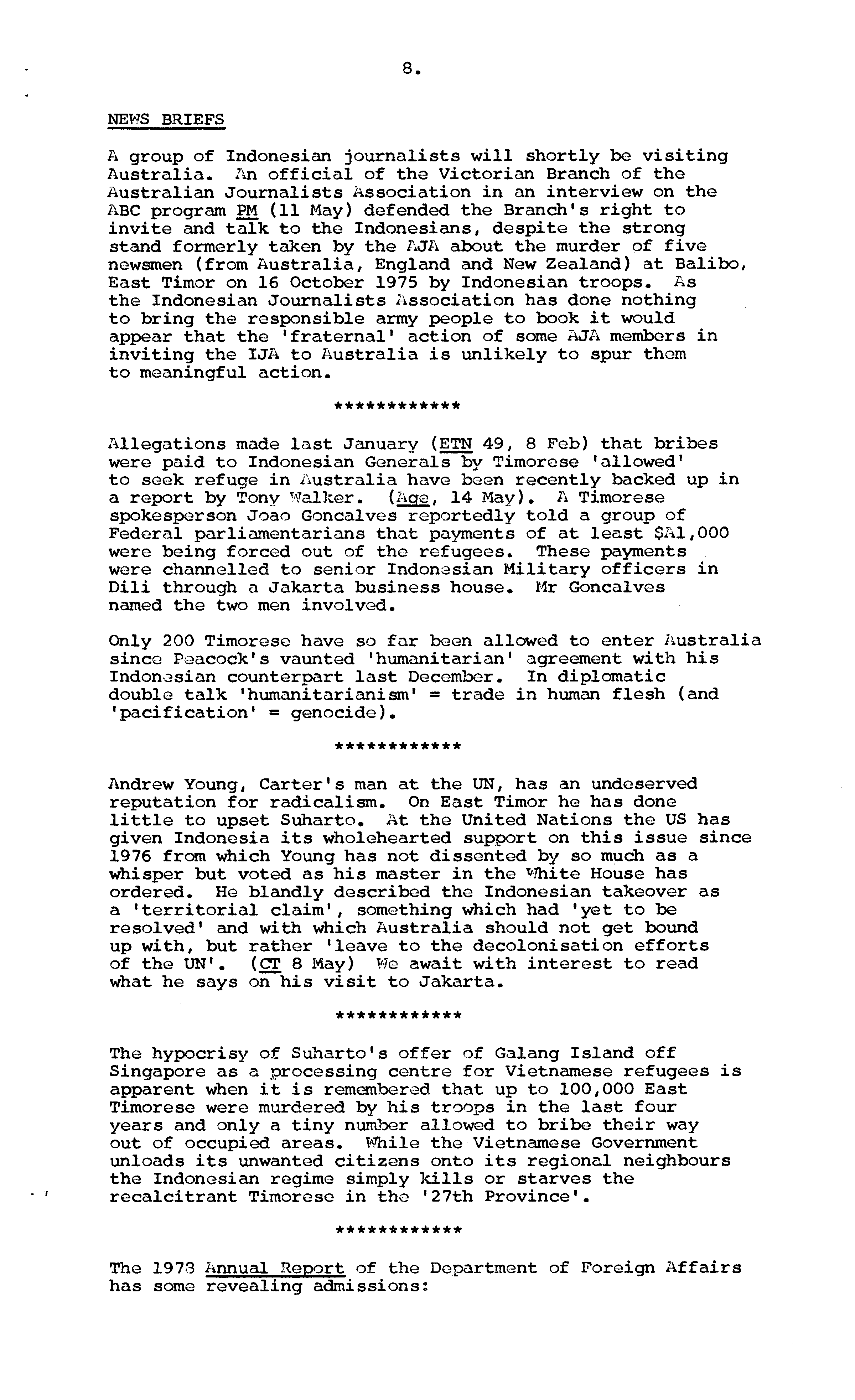 8.

NEWS BRIEFS

A group of Indonesian journalists will shortly be visiting Australia. An official of the Victorian Branch of the Australian Journalists Association in an interview on the ABC program PM (11 May) defended the Branch's right to invite and talk to the Indonesians, despite the strong stand formerly taken by the AJA about the murder of five newsmen (from Australia, England and New Zealand) at Balibo, East Timor on 16 October 1975 by Indonesian troops. As the Indonesian Journalists Association has done nothing to bring the responsible army people to book it would appear that the 'fraternal' action of some AJA members in inviting the IJA to Australia is unlikely to spur them to meaningful action.

************

Allegations made last January (ETN 49, 8 Feb) that bribes were paid to Indonesian Generals by Timorese 'allowed' to seek refuge in Australia have been recently backed up in a report by Tony Walker. (Age, 14 May). A Timorese spokesperson Joao Goncalves reportedly told a group of Federal parliamentarians that payments of at least $A1,000 were being forced out of the refugees. These payments were channelled to senior Indonesian Military officers in Dili through a Jakarta business house. Mr Goncalves named the two men involved.

Only 200 Timorese have so far been allowed to enter Australia since Peacock's vaunted 'humanitarian' agreement with his Indonesian counterpart last December. In diplomatic double talk 'humanitarianism' = trade in human flesh (and 'pacification' = genocide).

************

Andrew Young, Carter's man at the UN, has an undeserved reputation for radicalism. On East Timor he has done little to upset Suharto. At the United Nations the US has given Indonesia its wholehearted support on this issue since 1976 from which Young has not dissented by so much as a whisper but voted as his master in the White House has ordered. He blandly described the Indonesian takeover as a 'territorial claim', something which had 'yet to be resolved' and with which Australia should not get bound up with, but rather 'leave to the decolonisation efforts of the UN'. (CT 8 May) We await with interest to read what he says on his visit to Jakarta.

************

The hypocrisy of Suharto's offer of Galang Island off Singapore as a processing centre for Vietnamese refugees is apparent when it is remembered that up to 100,000 East Timorese were murdered by his troops in the last four years and only a tiny number allowed to bribe their way out of occupied areas. While the Vietnamese Government unloads its unwanted citizens onto its regional neighbours the Indonesian regime simply kills or starves the recalcitrant Timorese in the '27th Province'.

************

The 1978 Annual Report of the Department of Foreign Affairs has some revealing admissions: